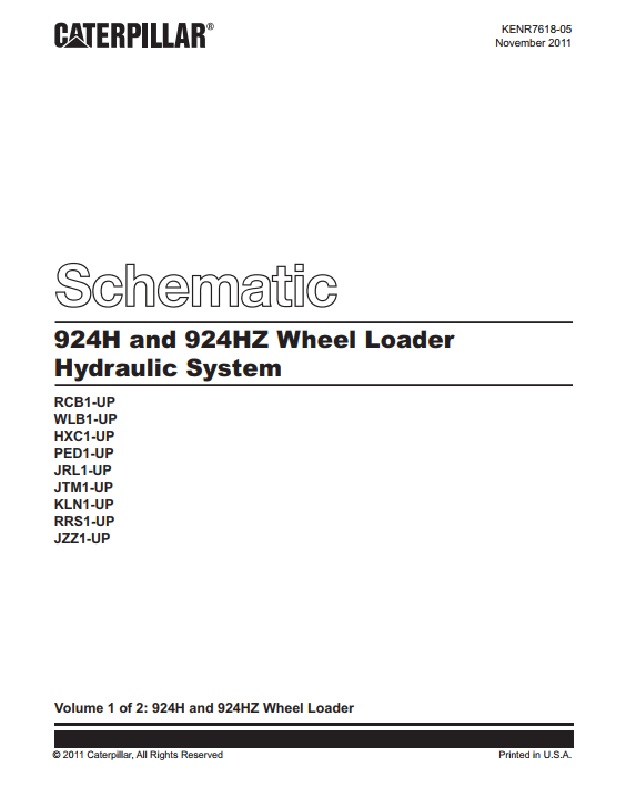 CATERPILLAR®

KENR7618-05
November 2011

Schematic

924H and 924HZ Wheel Loader
Hydraulic System

RCB1-UP
WLB1-UP
HXC1-UP
PED1-UP
JRL1-UP
JTM1-UP
KLN1-UP
RRS1-UP
JZZ1-UP

Volume 1 of 2: 924H and 924HZ Wheel Loader

© 2011 Caterpillar, All Rights Reserved

Printed in U.S.A.